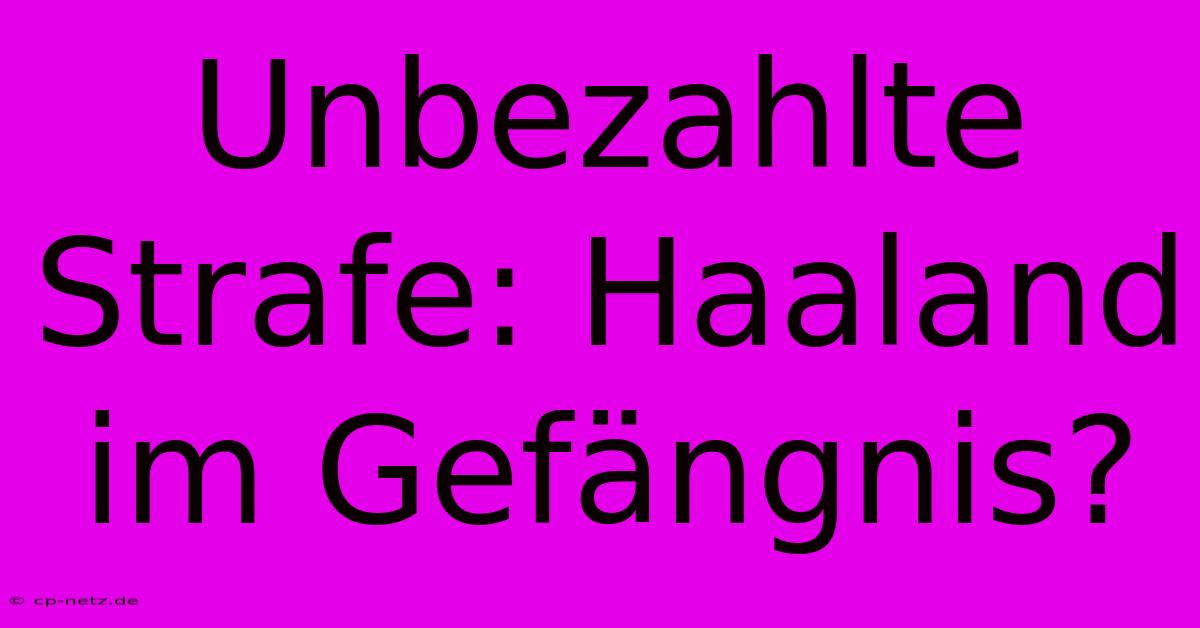 Unbezahlte Strafe: Haaland im Gefängnis?

© cp-netz.de